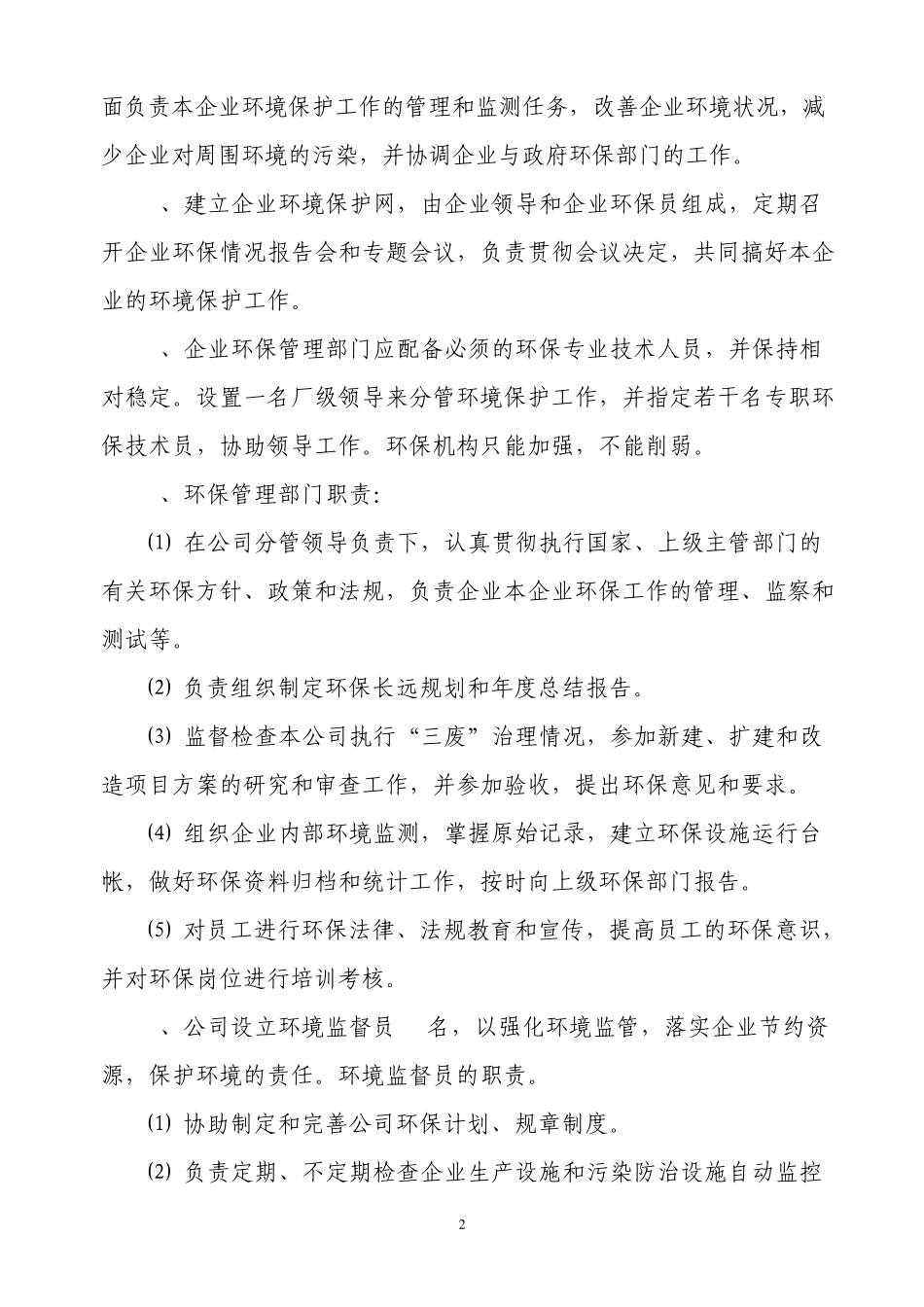 面负责本企业环境保护工作的管理和监测任务，改善企业环境状况，减少企业对周围环境的污染，并协调企业与政府环保部门的工作。

、建立企业环境保护网，由企业领导和企业环保员组成，定期召开企业环保情况报告会和专题会议，负责贯彻会议决定，共同搞好本企业的环境保护工作。

、企业环保管理部门应配备必须的环保专业技术人员，并保持相对稳定。设置一名厂级领导来分管环境保护工作，并指定若干名专职环保技术员，协助领导工作。环保机构只能加强，不能削弱。

、环保管理部门职责:

⑴ 在公司分管领导负责下，认真贯彻执行国家、上级主管部门的有关环保方针、政策和法规，负责企业本企业环保工作的管理、监察和测试等。

⑵ 负责组织制定环保长远规划和年度总结报告。

⑶ 监督检查本公司执行“三废”治理情况，参加新建、扩建和改造项目方案的研究和审查工作，并参加验收，提出环保意见和要求。

⑷ 组织企业内部环境监测，掌握原始记录，建立环保设施运行台帐，做好环保资料归档和统计工作，按时向上级环保部门报告。

⑸ 对员工进行环保法律、法规教育和宣传，提高员工的环保意识，并对环保岗位进行培训考核。

、公司设立环境监督员　名，以强化环境监管，落实企业节约资源，保护环境的责任。环境监督员的职责。

⑴ 协助制定和完善公司环保计划、规章制度。

⑵ 负责定期、不定期检查企业生产设施和污染防治设施自动监控

2